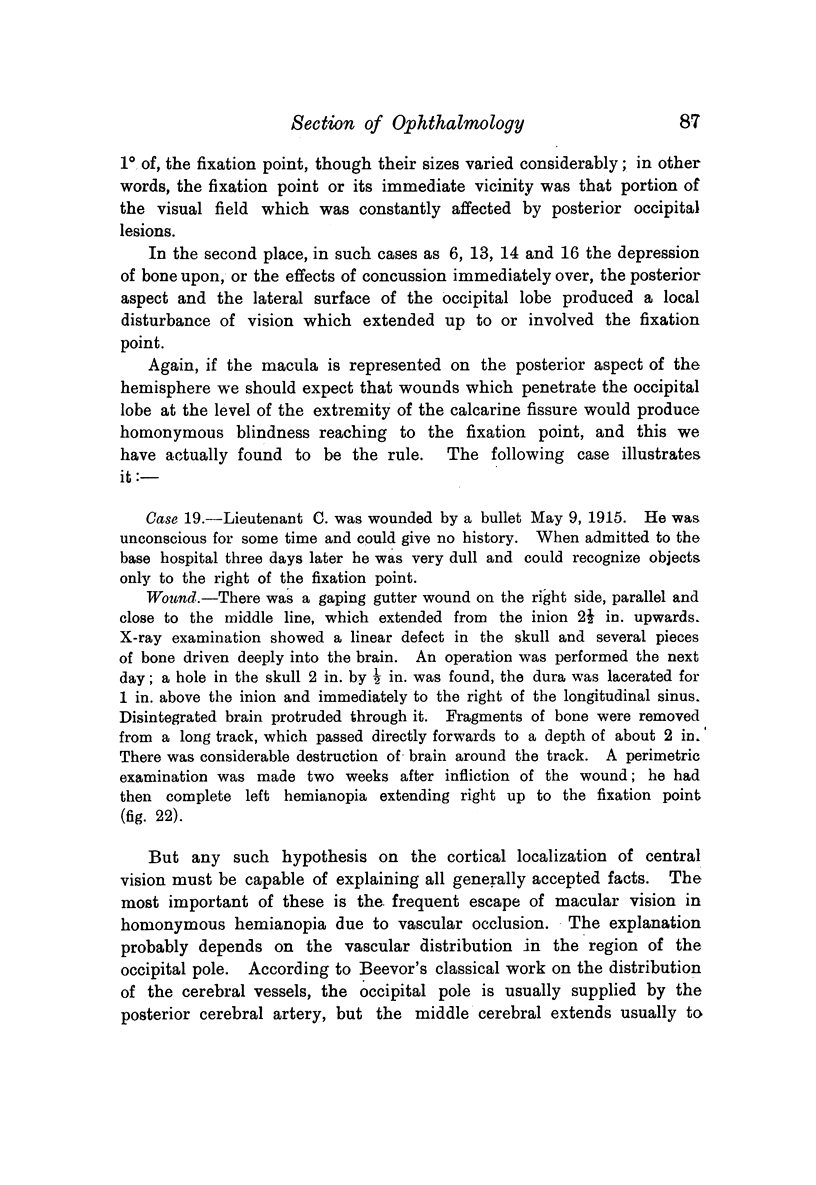 Section of Ophthalmology 87

1° of, the fixation point, though their sizes varied considerably; in other words, the fixation point or its immediate vicinity was that portion of the visual field which was constantly affected by posterior occipital lesions.

In the second place, in such cases as 6, 13, 14 and 16 the depression of bone upon, or the effects of concussion immediately over, the posterior aspect and the lateral surface of the occipital lobe produced a local disturbance of vision which extended up to or involved the fixation point.

Again, if the macula is represented on the posterior aspect of the hemisphere we should expect that wounds which penetrate the occipital lobe at the level of the extremity of the calcarine fissure would produce homonymous blindness reaching to the fixation point, and this we have actually found to be the rule. The following case illustrates it:—

Case 19.—Lieutenant C. was wounded by a bullet May 9, 1915. He was unconscious for some time and could give no history. When admitted to the base hospital three days later he was very dull and could recognize objects only to the right of the fixation point.

Wound.—There was a gaping gutter wound on the right side, parallel and close to the middle line, which extended from the inion $2\frac{1}{2}$ in. upwards. X-ray examination showed a linear defect in the skull and several pieces of bone driven deeply into the brain. An operation was performed the next day; a hole in the skull 2 in. by $\frac{1}{2}$ in. was found, the dura was lacerated for 1 in. above the inion and immediately to the right of the longitudinal sinus. Disintegrated brain protruded through it. Fragments of bone were removed from a long track, which passed directly forwards to a depth of about 2 in. There was considerable destruction of brain around the track. A perimetric examination was made two weeks after infliction of the wound; he had then complete left hemianopia extending right up to the fixation point (fig. 22).

But any such hypothesis on the cortical localization of central vision must be capable of explaining all generally accepted facts. The most important of these is the frequent escape of macular vision in homonymous hemianopia due to vascular occlusion. The explanation probably depends on the vascular distribution in the region of the occipital pole. According to Beevor's classical work on the distribution of the cerebral vessels, the occipital pole is usually supplied by the posterior cerebral artery, but the middle cerebral extends usually to